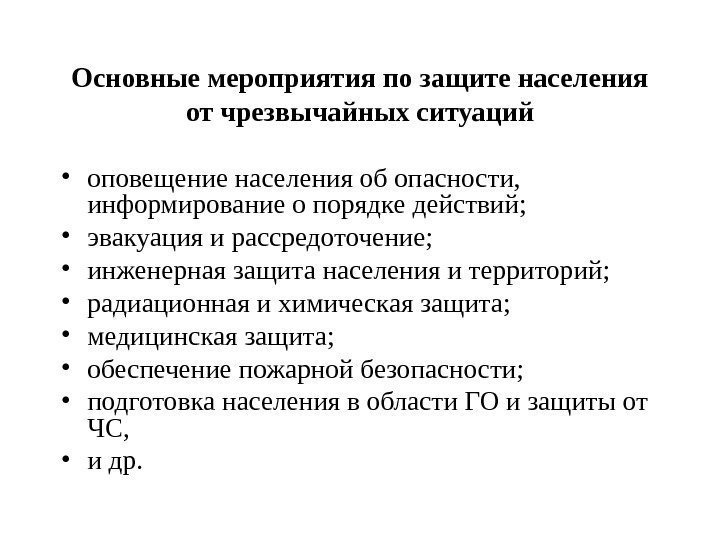 Основные мероприятия по защите населения от чрезвычайных ситуаций

• оповещение населения об опасности, информирование о порядке действий;
• эвакуация и рассредоточение;
• инженерная защита населения и территорий;
• радиационная и химическая защита;
• медицинская защита;
• обеспечение пожарной безопасности;
• подготовка населения в области ГО и защиты от ЧС,
• и др.